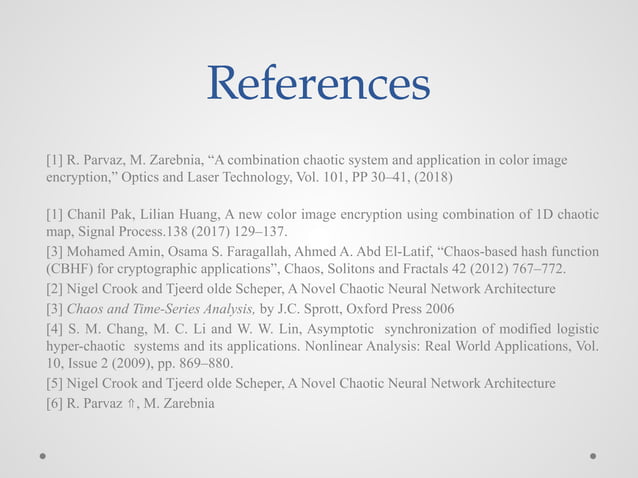 References

[1] R. Parvaz, M. Zarebnia, “A combination chaotic system and application in color image encryption,” Optics and Laser Technology, Vol. 101, PP 30–41, (2018)

[1] Chanil Pak, Lilian Huang, A new color image encryption using combination of 1D chaotic map, Signal Process.138 (2017) 129–137.

[3] Mohamed Amin, Osama S. Faragallah, Ahmed A. Abd El-Latif, “Chaos-based hash function (CBHF) for cryptographic applications”, Chaos, Solitons and Fractals 42 (2012) 767–772.

[2] Nigel Crook and Tjeerd olde Scheper, A Novel Chaotic Neural Network Architecture

[3] Chaos and Time-Series Analysis, by J.C. Sprott, Oxford Press 2006

[4] S. M. Chang, M. C. Li and W. W. Lin, Asymptotic synchronization of modified logistic hyper-chaotic systems and its applications. Nonlinear Analysis: Real World Applications, Vol. 10, Issue 2 (2009), pp. 869–880.

[5] Nigel Crook and Tjeerd olde Scheper, A Novel Chaotic Neural Network Architecture

[6] R. Parvaz ⇑, M. Zarebnia